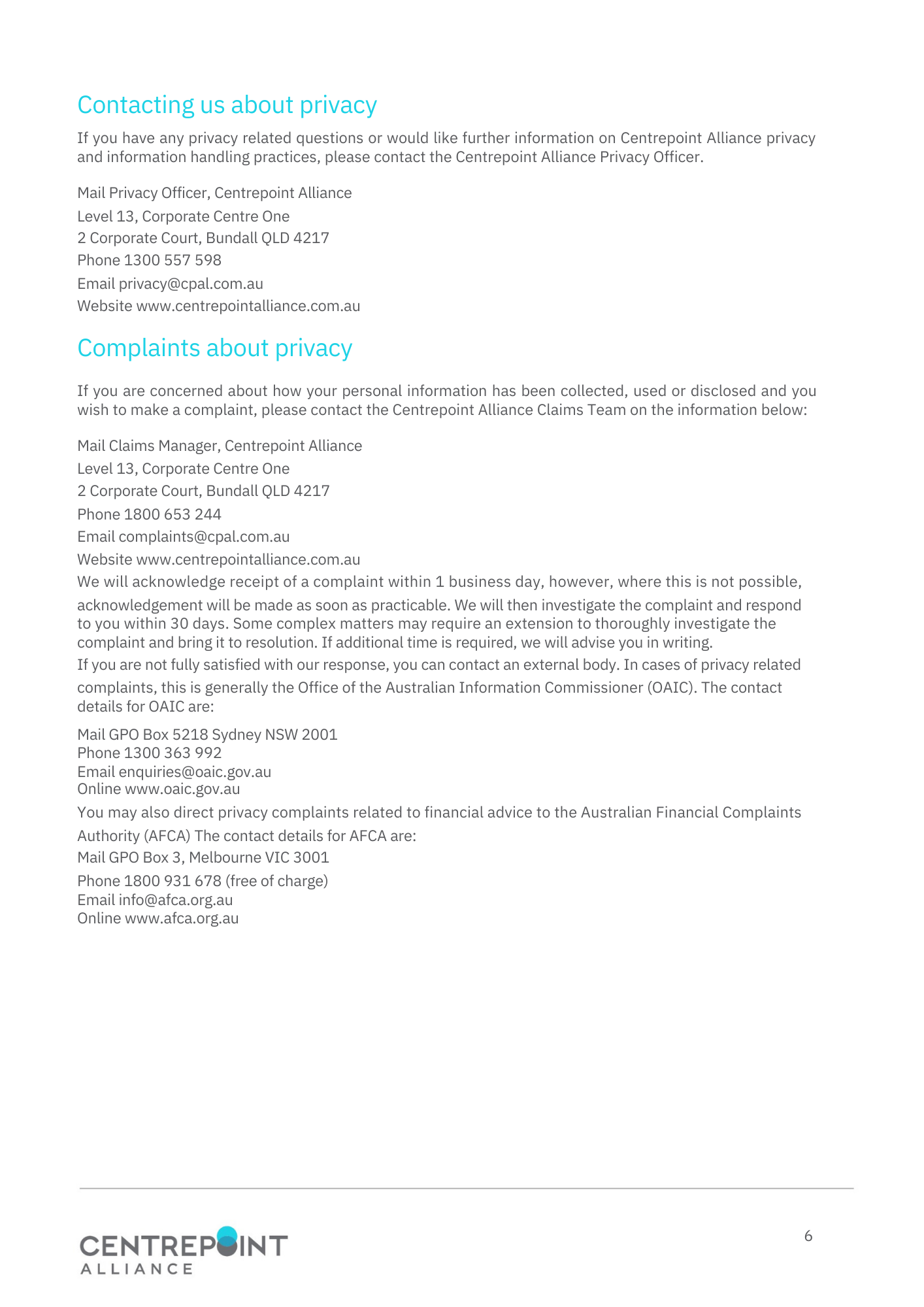 Contacting us about privacy

If you have any privacy related questions or would like further information on Centrepoint Alliance privacy and information handling practices, please contact the Centrepoint Alliance Privacy Officer.

Mail Privacy Officer, Centrepoint Alliance
Level 13, Corporate Centre One
2 Corporate Court, Bundall QLD 4217
Phone 1300 557 598
Email privacy@cpal.com.au
Website www.centrepointalliance.com.au

Complaints about privacy

If you are concerned about how your personal information has been collected, used or disclosed and you wish to make a complaint, please contact the Centrepoint Alliance Claims Team on the information below:

Mail Claims Manager, Centrepoint Alliance
Level 13, Corporate Centre One
2 Corporate Court, Bundall QLD 4217
Phone 1800 653 244
Email complaints@cpal.com.au
Website www.centrepointalliance.com.au
We will acknowledge receipt of a complaint within 1 business day, however, where this is not possible, acknowledgement will be made as soon as practicable. We will then investigate the complaint and respond to you within 30 days. Some complex matters may require an extension to thoroughly investigate the complaint and bring it to resolution. If additional time is required, we will advise you in writing.
If you are not fully satisfied with our response, you can contact an external body. In cases of privacy related complaints, this is generally the Office of the Australian Information Commissioner (OAIC). The contact details for OAIC are:

Mail GPO Box 5218 Sydney NSW 2001
Phone 1300 363 992
Email enquiries@oaic.gov.au
Online www.oaic.gov.au
You may also direct privacy complaints related to financial advice to the Australian Financial Complaints Authority (AFCA) The contact details for AFCA are:
Mail GPO Box 3, Melbourne VIC 3001
Phone 1800 931 678 (free of charge)
Email info@afca.org.au
Online www.afca.org.au

CENTREPOINT ALLIANCE

6